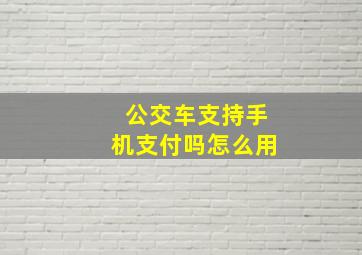 公交车支持手机支付吗怎么用